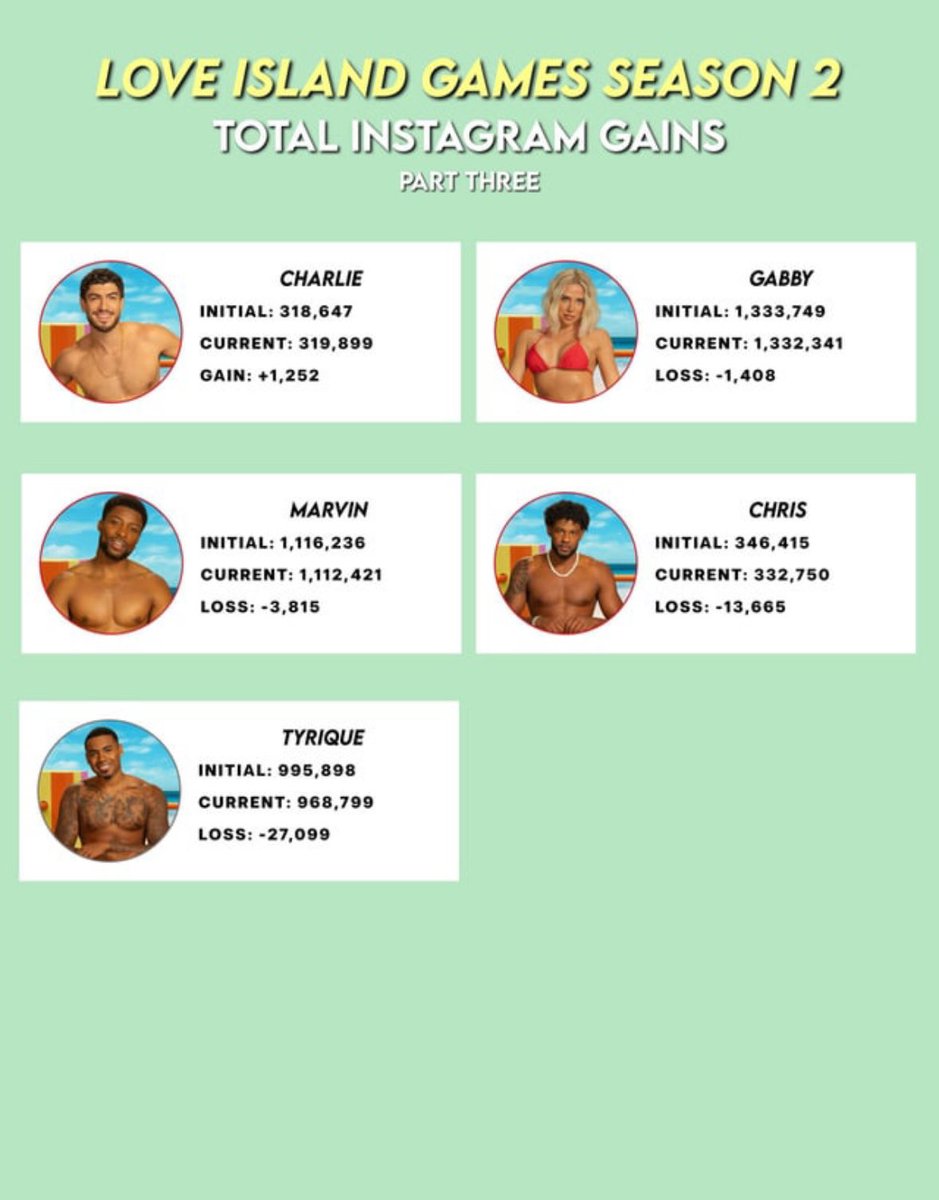 LOVE ISLAND GAMES SEASON 2
TOTAL INSTAGRAM GAINS
PART THREE

CHARLIE
INITIAL: 318,647
CURRENT: 319,899
GAIN: +1,252

GABBY
INITIAL: 1,333,749
CURRENT: 1,332,341
LOSS: -1,408

MARVIN
INITIAL: 1,116,236
CURRENT: 1,112,421
LOSS: -3,815

CHRIS
INITIAL: 346,415
CURRENT: 332,750
LOSS: -13,665

TYRIQUE
INITIAL: 995,898
CURRENT: 968,799
LOSS: -27,099